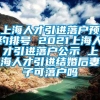 上海人才引进落户预约排号 2021上海人才引进落户公示 上海人才引进结婚后妻子可落户吗